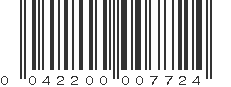 0 04220 00772 4